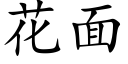 花面